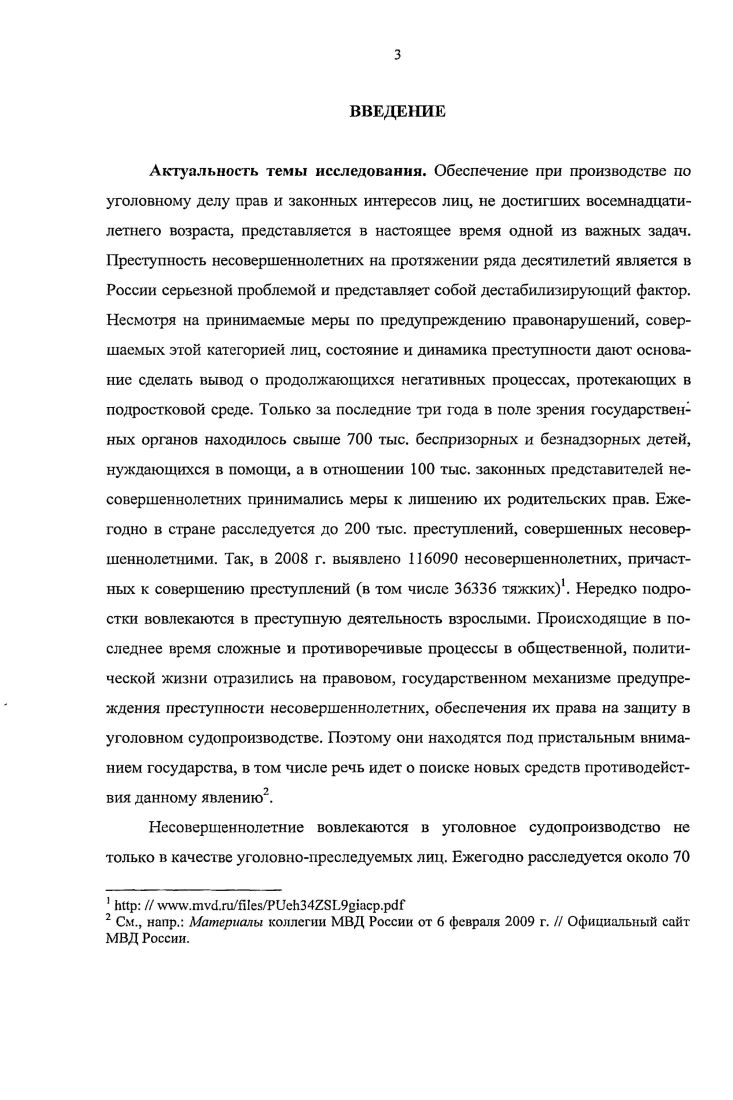 3

ВВЕДЕНИЕ

Актуальность темы исследования. Обеспечение при производстве по уголовному делу прав и законных интересов лиц, не достигших восемнадцатилетнего возраста, представляется в настоящее время одной из важных задач. Преступность несовершеннолетних на протяжении ряда десятилетий является в России серьезной проблемой и представляет собой дестабилизирующий фактор. Несмотря на принимаемые меры по предупреждению правонарушений, совершаемых этой категорией лиц, состояние и динамика преступности дают основание сделать вывод о продолжающихся негативных процессах, протекающих в подростковой среде. Только за последние три года в поле зрения государственных органов находилось свыше 700 тыс. беспризорных и безнадзорных детей, нуждающихся в помощи, а в отношении 100 тыс. законных представителей несовершеннолетних принимались меры к лишению их родительских прав. Ежегодно в стране расследуется до 200 тыс. преступлений, совершенных несовершеннолетними. Так, в 2008 г. выявлено 116090 несовершеннолетних, причастных к совершению преступлений (в том числе 36336 тяжких)$^1$. Нередко подростки вовлекаются в преступную деятельность взрослыми. Происходящие в последнее время сложные и противоречивые процессы в общественной, политической жизни отразились на правовом, государственном механизме предупреждения преступности несовершеннолетних, обеспечения их права на защиту в уголовном судопроизводстве. Поэтому они находятся под пристальным вниманием государства, в том числе речь идет о поиске новых средств противодействия данному явлению$^2$.

Несовершеннолетние вовлекаются в уголовное судопроизводство не только в качестве уголовно-преследуемых лиц. Ежегодно расследуется около 70

$^1$ http: // www.mvd.ru/files/PUeh34ZSL9giacp.pdf
$^2$ См., напр.: Материалы коллегии МВД России от 6 февраля 2009 г. // Официальный сайт МВД России.